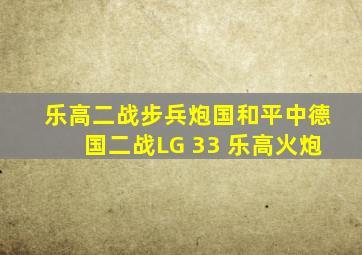 乐高二战步兵炮国和平中德国二战LG 33 乐高火炮